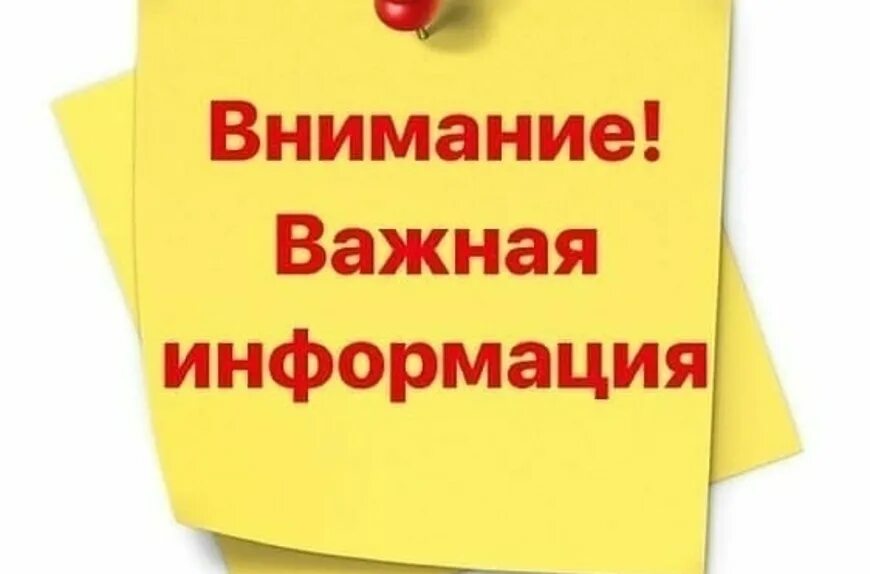 Внимание!
Важная
информация